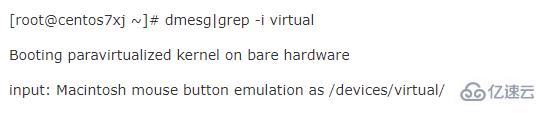 [root@centos7xj ~]# dmesg|grep -i virtual

Booting paravirtualized kernel on bare hardware

input: Macintosh mouse button emulation as /devices/virtual/

亿速云